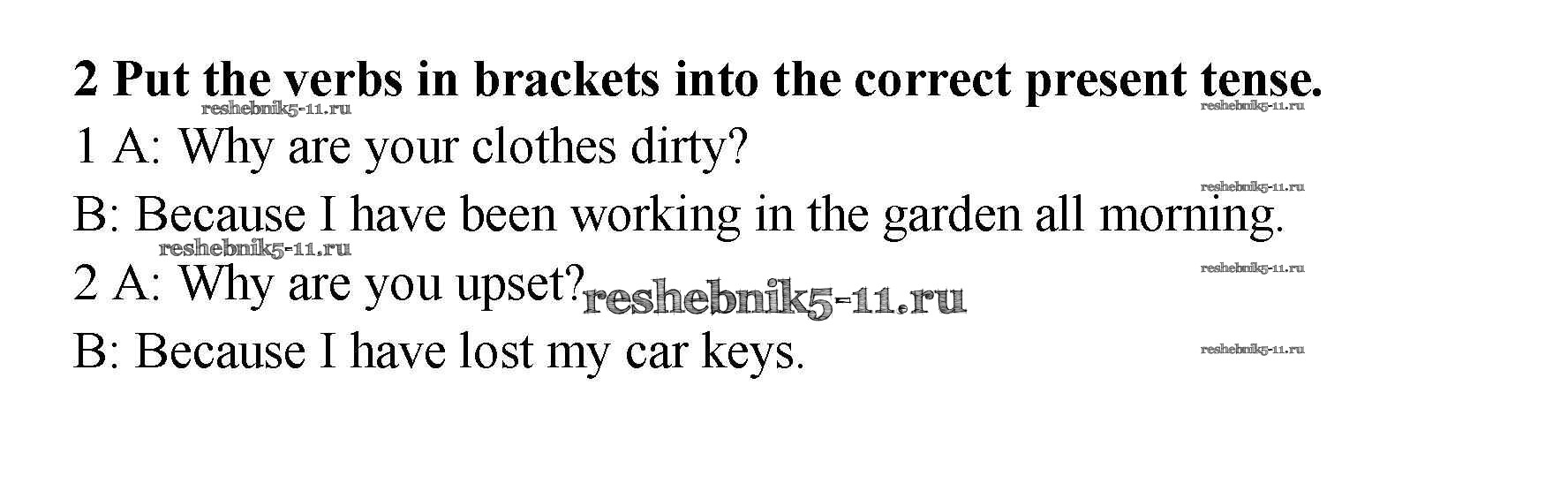 2 Put the verbs in brackets into the correct present tense.

1 A: Why are your clothes dirty?

B: Because I have been working in the garden all morning.

2 A: Why are you upset?

B: Because I have lost my car keys.

reshebnik5-11.ru